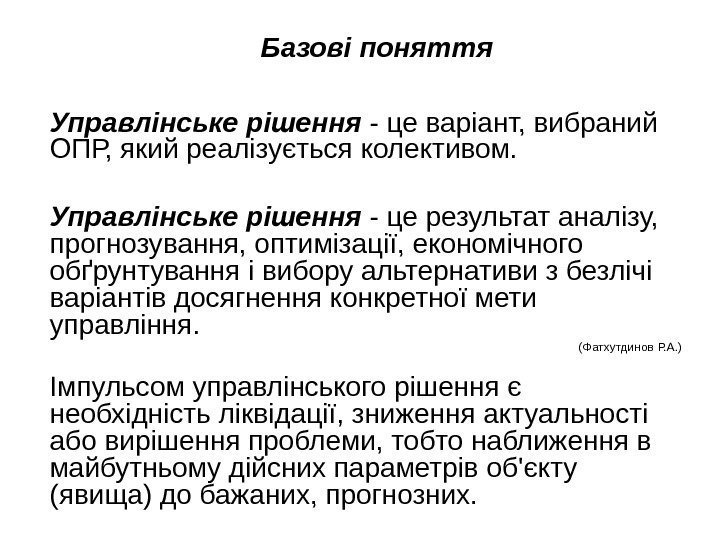 Базові поняття

Управлінське рішення - це варіант, вибраний ОПР, який реалізується колективом.

Управлінське рішення - це результат аналізу, прогнозування, оптимізації, економічного обґрунтування і вибору альтернативи з безлічі варіантів досягнення конкретної мети управління.

(Фатхутдинов Р.А.)

Імпульсом управлінського рішення є необхідність ліквідації, зниження актуальності або вирішення проблеми, тобто наближення в майбутньому дійсних параметрів об'єкту (явища) до бажаних, прогнозних.